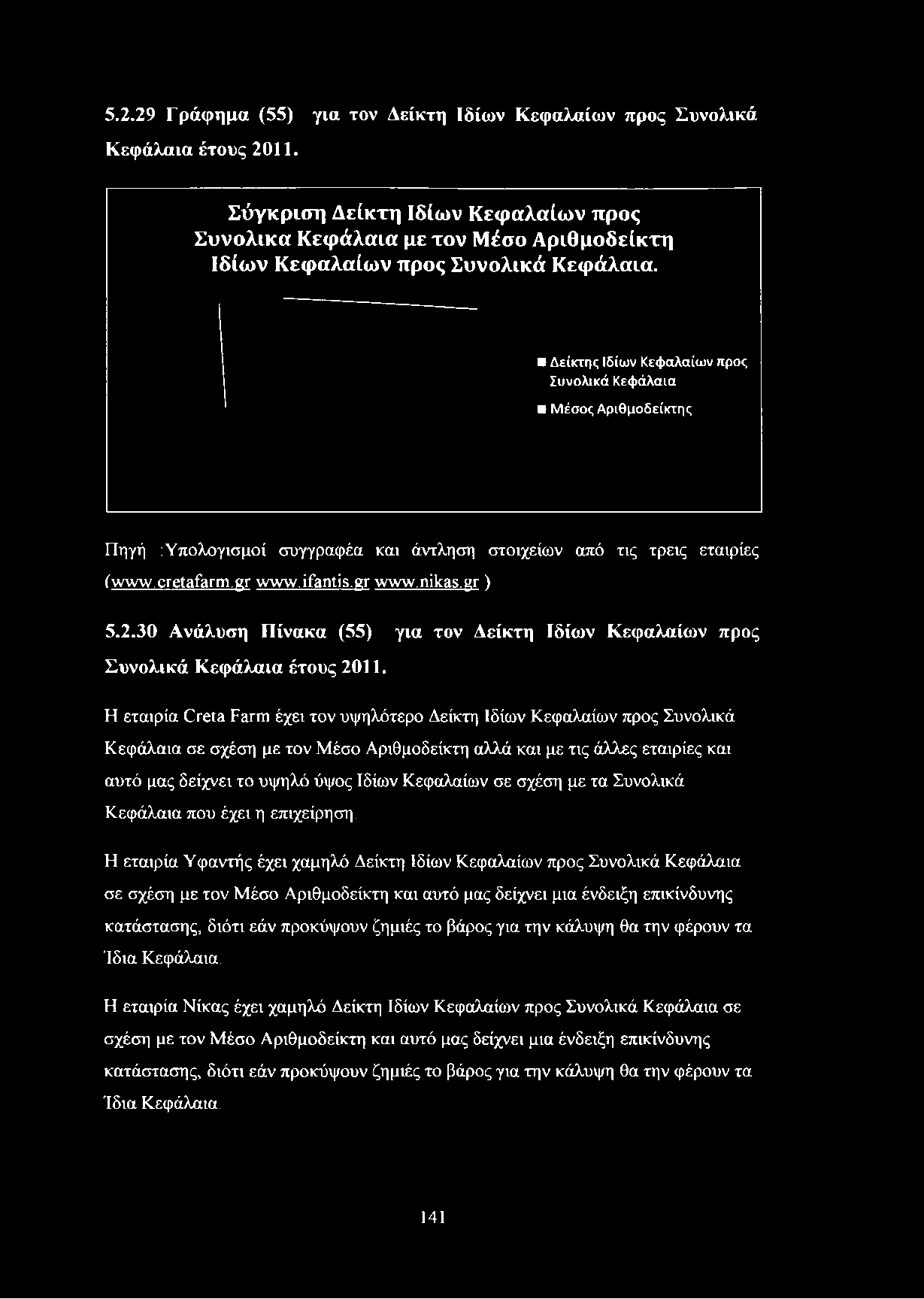 5.2.29 Γράφημα (55) για τον Δείκτη Ιδίων Κεφαλαίων προς Συνολικά Κεφάλαια έτους 2011.

Σύγκριση Δείκτη Ιδίων Κεφαλαίων προς Συνολικα Κεφάλαια με τον Μέσο Αριθμοδείκτη Ιδίων Κεφαλαίων προς Συνολικά Κεφάλαια.

Δείκτης Ιδίων Κεφαλαίων προς Συνολικά Κεφάλαια

Μέσος Αριθμοδείκτης

Πηγή :Υπολογισμοί συγγραφέα και άντληση στοιχείων από τις τρεις εταιρίες (www.cretafarm.gr www.ifantis.gr www.nikas.gr )

5.2.30 Ανάλυση Πίνακα (55) για τον Δείκτη Ιδίων Κεφαλαίων προς Συνολικά Κεφάλαια έτους 2011.

Η εταιρία Creta Farm έχει τον υψηλότερο Δείκτη Ιδίων Κεφαλαίων προς Συνολικά Κεφάλαια σε σχέση με τον Μέσο Αριθμοδείκτη αλλά και με τις άλλες εταιρίες και αυτό μας δείχνει το υψηλό ύψος Ιδίων Κεφαλαίων σε σχέση με τα Συνολικά Κεφάλαια που έχει η επιχείρηση.

Η εταιρία Υφαντής έχει χαμηλό Δείκτη Ιδίων Κεφαλαίων προς Συνολικά Κεφάλαια σε σχέση με τον Μέσο Αριθμοδείκτη και αυτό μας δείχνει μια ένδειξη επικίνδυνης κατάστασης, διότι εάν προκύψουν ζημιές το βάρος για την κάλυψη θα την φέρουν τα Ίδια Κεφάλαια.

Η εταιρία Νίκας έχει χαμηλό Δείκτη Ιδίων Κεφαλαίων προς Συνολικά Κεφάλαια σε σχέση με τον Μέσο Αριθμοδείκτη και αυτό μας δείχνει μια ένδειξη επικίνδυνης κατάστασης, διότι εάν προκύψουν ζημιές το βάρος για την κάλυψη θα την φέρουν τα Ίδια Κεφάλαια.

141